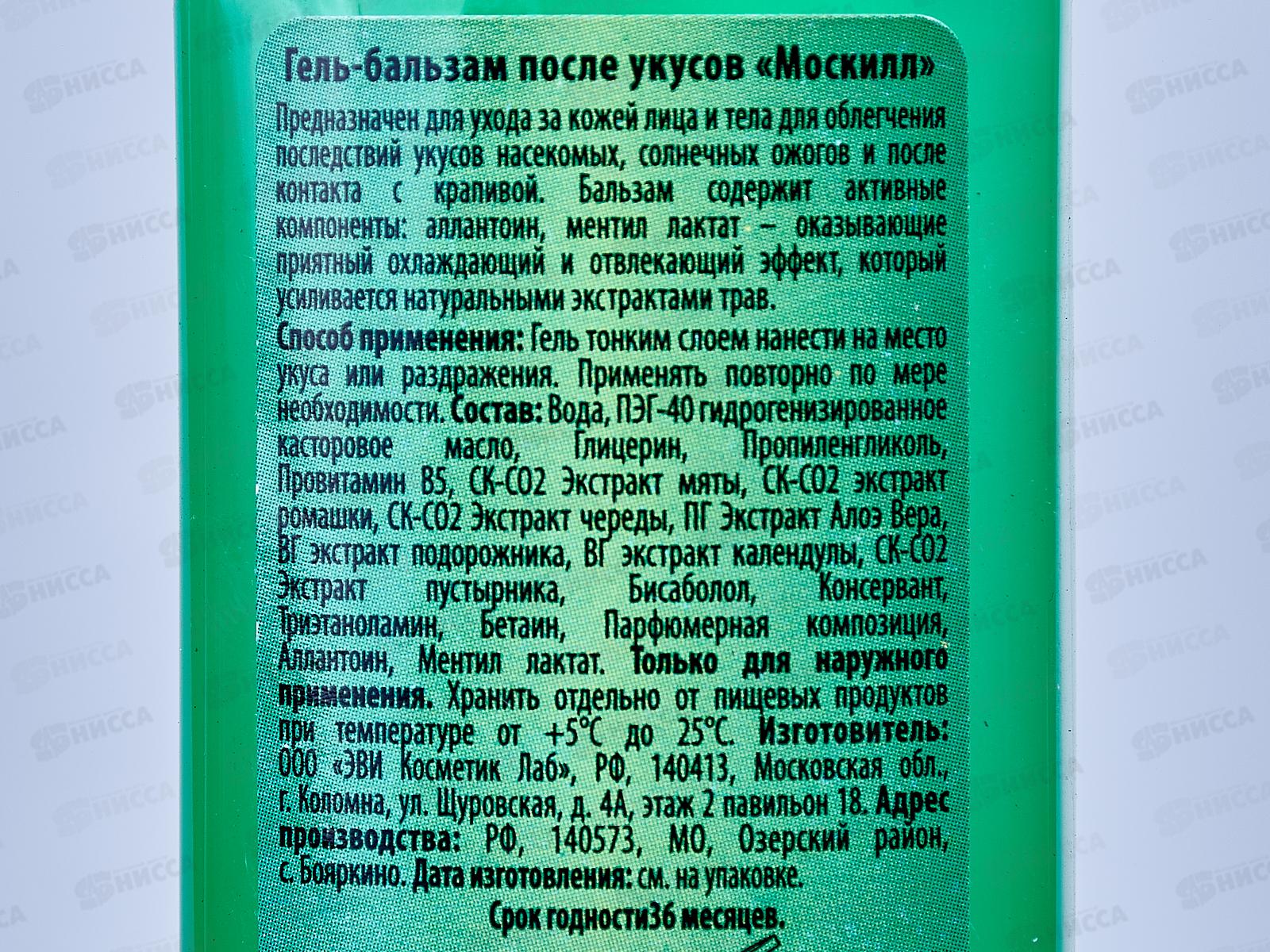 Гель-бальзам после укусов «Москилл»

Предназначен для ухода за кожей лица и тела для облегчения последствий укусов насекомых, солнечных ожогов и после контакта с крапивой. Бальзам содержит активные компоненты: аллантоин, ментил лактат – оказывающие приятный охлаждающий и отвлекающий эффект, который усиливается натуральными экстрактами трав.

Способ применения: Гель тонким слоем нанести на место укуса или раздражения. Применять повторно по мере необходимости. Состав: Вода, ПЭГ-40 гидрогенизированное касторовое масло, Глицерин, Пропиленгликоль, Провитамин B5, СК-СО2 Экстракт мяты, СК-СО2 экстракт ромашки, СК-СО2 Экстракт череды, ПГ Экстракт Алоэ Вера, ВГ экстракт подорожника, ВГ экстракт календулы, СК-СО2 Экстракт пустырника, Бисаболол, Консервант, Триэтаноламин, Бетаин, Парфюмерная композиция, Аллантоин, Ментил лактат. Только для наружного применения. Хранить отдельно от пищевых продуктов при температуре от +5°С до 25°С. Изготовитель: ООО «ЭВИ Косметик Лаб», РФ, 140413, Московская обл., г. Коломна, ул. Щуровская, д. 4А, этаж 2 павильон 18. Адрес производства: РФ, 140573, МО, Озерский район, с. Бояркино. Дата изготовления: см. на упаковке.

Срок годности36 месяцев.

НИССА